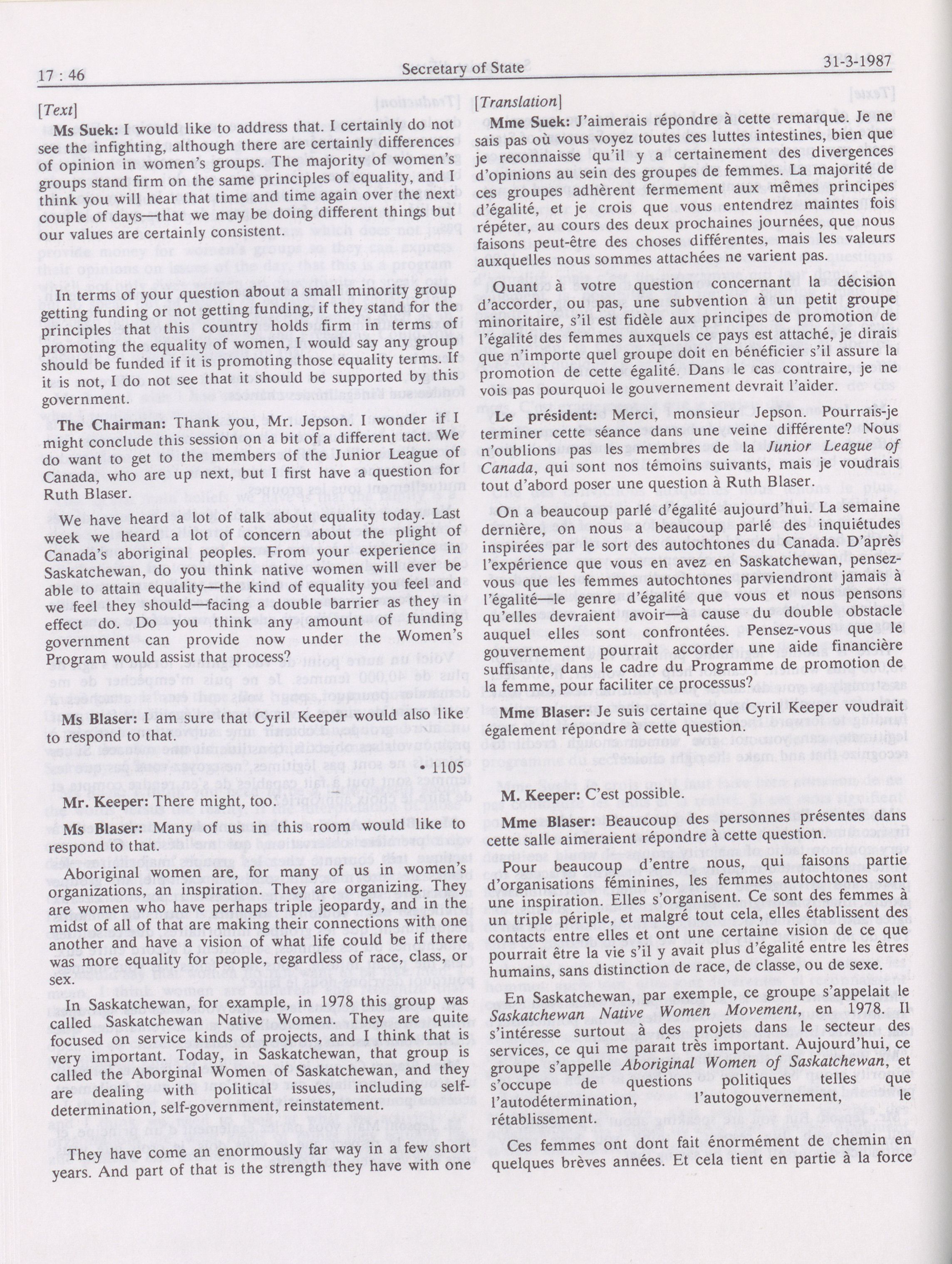 17 : 46

Secretary of State

31-3-1987

[Text]

Ms Suek: I would like to address that. I certainly do not see the infighting, although there are certainly differences of opinion in women's groups. The majority of women's groups stand firm on the same principles of equality, and I think you will hear that time and time again over the next couple of days—that we may be doing different things but our values are certainly consistent.

In terms of your question about a small minority group getting funding or not getting funding, if they stand for the principles that this country holds firm in terms of promoting the equality of women, I would say any group should be funded if it is promoting those equality terms. If it is not, I do not see that it should be supported by this government.

The Chairman: Thank you, Mr. Jepson. I wonder if I might conclude this session on a bit of a different tact. We do want to get to the members of the Junior League of Canada, who are up next, but I first have a question for Ruth Blaser.

We have heard a lot of talk about equality today. Last week we heard a lot of concern about the plight of Canada's aboriginal peoples. From your experience in Saskatchewan, do you think native women will ever be able to attain equality—the kind of equality you feel and we feel they should—facing a double barrier as they in effect do. Do you think any amount of funding government can provide now under the Women's Program would assist that process?

Ms Blaser: I am sure that Cyril Keeper would also like to respond to that.

• 1105

Mr. Keeper: There might, too.

Ms Blaser: Many of us in this room would like to respond to that.

Aboriginal women are, for many of us in women's organizations, an inspiration. They are organizing. They are women who have perhaps triple jeopardy, and in the midst of all of that are making their connections with one another and have a vision of what life could be if there was more equality for people, regardless of race, class, or sex.

In Saskatchewan, for example, in 1978 this group was called Saskatchewan Native Women. They are quite focused on service kinds of projects, and I think that is very important. Today, in Saskatchewan, that group is called the Aborginal Women of Saskatchewan, and they are dealing with political issues, including self-determination, self-government, reinstatement.

They have come an enormously far way in a few short years. And part of that is the strength they have with one

[Translation]

Mme Suek: J'aimerais répondre à cette remarque. Je ne sais pas où vous voyez toutes ces luttes intestines, bien que je reconnaisse qu'il y a certainement des divergences d'opinions au sein des groupes de femmes. La majorité de ces groupes adhèrent fermement aux mêmes principes d'égalité, et je crois que vous entendrez maintes fois répéter, au cours des deux prochaines journées, que nous faisons peut-être des choses différentes, mais les valeurs auxquelles nous sommes attachées ne varient pas.

Quant à votre question concernant la décision d'accorder, ou pas, une subvention à un petit groupe minoritaire, s'il est fidèle aux principes de promotion de l'égalité des femmes auxquels ce pays est attaché, je dirais que n'importe quel groupe doit en bénéficier s'il assure la promotion de cette égalité. Dans le cas contraire, je ne vois pas pourquoi le gouvernement devrait l'aider.

Le président: Merci, monsieur Jepson. Pourrais-je terminer cette séance dans une veine différente? Nous n'oublions pas les membres de la Junior League of Canada, qui sont nos témoins suivants, mais je voudrais tout d'abord poser une question à Ruth Blaser.

On a beaucoup parlé d'égalité aujourd'hui. La semaine dernière, on nous a beaucoup parlé des inquiétudes inspirées par le sort des autochtones du Canada. D'après l'expérience que vous en avez en Saskatchewan, pensez-vous que les femmes autochtones parviendront jamais à l'égalité—le genre d'égalité que vous et nous pensons qu'elles devraient avoir—à cause du double obstacle auquel elles sont confrontées. Pensez-vous que le gouvernement pourrait accorder une aide financière suffisante, dans le cadre du Programme de promotion de la femme, pour faciliter ce processus?

Mme Blaser: Je suis certaine que Cyril Keeper voudrait également répondre à cette question.

M. Keeper: C'est possible.

Mme Blaser: Beaucoup des personnes présentes dans cette salle aimeraient répondre à cette question.

Pour beaucoup d'entre nous, qui faisons partie d'organisations féminines, les femmes autochtones sont une inspiration. Elles s'organisent. Ce sont des femmes à un triple périple, et malgré tout cela, elles établissent des contacts entre elles et ont une certaine vision de ce que pourrait être la vie s'il y avait plus d'égalité entre les êtres humains, sans distinction de race, de classe, ou de sexe.

En Saskatchewan, par exemple, ce groupe s'appelait le Saskatchewan Native Women Movement, en 1978. Il s'intéresse surtout à des projets dans le secteur des services, ce qui me paraît très important. Aujourd'hui, ce groupe s'appelle Aboriginal Women of Saskatchewan, et s'occupe de questions politiques telles que l'autodétermination, l'autogouvernement, le rétablissement.

Ces femmes ont dont fait énormément de chemin en quelques brèves années. Et cela tient en partie à la force